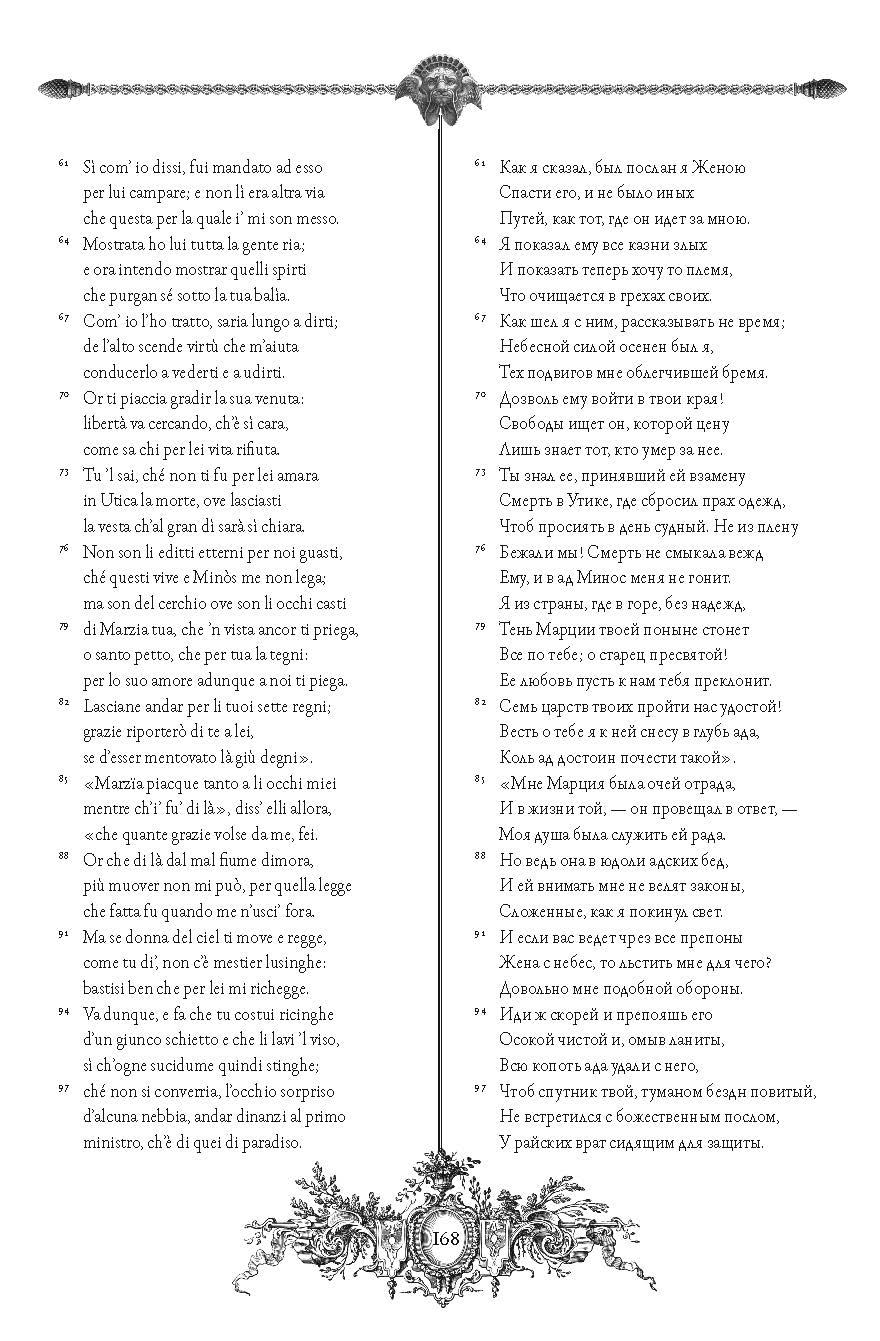 61 Sì com' io dissi, fui mandato ad esso
per lui campare; e non lì era altra via
che questa per la quale i' mi son messo.

64 Mostrata ho lui tutta la gente ria;
e ora intendo mostrar quelli spirti
che purgan sé sotto la tua balìa.

67 Com' io l'ho tratto, saria lungo a dirti;
de l'alto scende virtù che m'aiuta
conducerlo a vederti e a udirti.

70 Or ti piaccia gradir la sua venuta:
libertà va cercando, ch'è sì cara,
come sa chi per lei vita rifiuta.

73 Tu 'l sai, ché non ti fu per lei amara
in Utica la morte, ove lasciasti
la vesta ch'al gran dì sarà sì chiara.

76 Non son li editti etterni per noi guasti,
ché questi vive e Minòs me non lega;
ma son del cerchio ove son li occhi casti

79 di Marzia tua, che 'n vista ancor ti priega,
o santo petto, che per tua la tegni:
per lo suo amore adunque a noi ti piega.

82 Lasciane andar per li tuoi sette regni;
grazie riporterò di te a lei,
se d'esser mentovato là giù degni».

85 «Marzïa piacque tanto a li occhi miei
mentre ch'i' fu' di là», diss' elli allora,
«che quante grazie volse da me, fei.

88 Or che di là dal mal fiume dimora,
più muover non mi può, per quella legge
che fatta fu quando me n'usci' fora.

91 Ma se donna del ciel ti move e regge,
come tu di', non c'è mestier lusinghe:
bastisi ben che per lei mi richegge.

94 Va dunque, e fa che tu costui ricinghe
d'un giunco schietto e che li lavi 'l viso,
sì ch'ogne sucidume quindi stinghe;

97 ché non si converria, l'occhio sorpriso
d'alcuna nebbia, andar dinanzi al primo
ministro, ch'è di quei di paradiso.

61 Как я сказал, был послан я Женою
Спасти его, и не было иных
Путей, как тот, где он идет за мною.

64 Я показал ему все казни злых
И показать теперь хочу то племя,
Что очищается в грехах своих.

67 Как шел я с ним, рассказывать не время;
Небесной силой осенен был я,
Тех подвигов мне облегчившей бремя.

70 Дозволь ему войти в твои края!
Свободы ищет он, которой цену
Лишь знает тот, кто умер за нее.

73 Ты знал ее, принявший ей взамену
Смерть в Утике, где сбросил прах одежд,
Чтоб просиять в день судный. Не из плену

76 Бежали мы! Смерть не смыкала вежд
Ему, и в ад Минос меня не гонит.
Я из страны, где в горе, без надежд,

79 Тень Марции твоей поныне стонет
Все по тебе; о старец пресвятой!
Ее любовь пусть к нам тебя преклонит.

82 Семь царств твоих пройти нас удостой!
Весть о тебе я к ней снесу в глубь ада,
Коль ад достоин почести такой».

85 «Мне Марция была очей отрада,
И в жизни той, — он провещал в ответ, —
Моя душа была служить ей рада.

88 Но ведь она в юдоли адских бед,
И ей внимать мне не велят законы,
Сложенные, как я покинул свет.

91 И если вас ведет чрез все препоны
Жена с небес, то льстить мне для чего?
Довольно мне подобной обороны.

94 Иди ж скорей и препояшь его
Осокой чистой и, омыв ланиты,
Всю копоть ада удали с него,

97 Чтоб спутник твой, туманом бездн повитый,
Не встретился с божественным послом,
У райских врат сидящим для защиты.

168